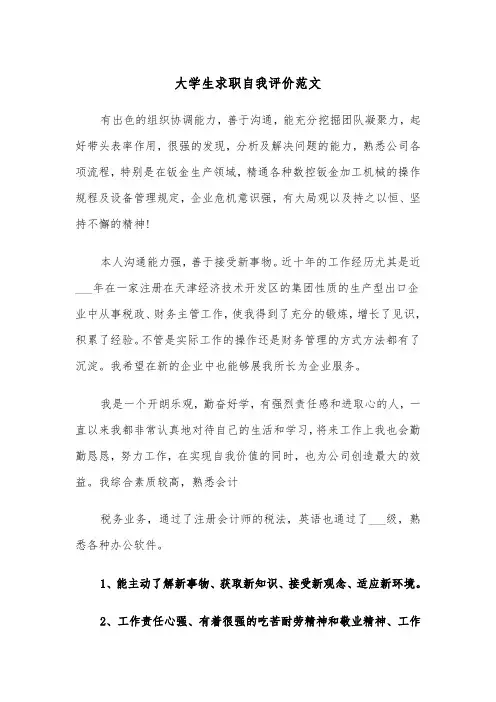 大学生求职自我评价范文

有出色的组织协调能力，善于沟通，能充分挖掘团队凝聚力，起好带头表率作用，很强的发现，分析及解决问题的能力，熟悉公司各项流程，特别是在钣金生产领域，精通各种数控钣金加工机械的操作规程及设备管理规定，企业危机意识强，有大局观以及持之以恒、坚持不懈的精神!

本人沟通能力强，善于接受新事物。近十年的工作经历尤其是近___年在一家注册在天津经济技术开发区的集团性质的生产型出口企业中从事税政、财务主管工作，使我得到了充分的锻炼，增长了见识，积累了经验。不管是实际工作的操作还是财务管理的方式方法都有了沉淀。我希望在新的企业中也能够展我所长为企业服务。

我是一个开朗乐观，勤奋好学，有强烈责任感和进取心的人，一直以来我都非常认真地对待自己的生活和学习，将来工作上我也会勤勤恳恳，努力工作，在实现自我价值的同时，也为公司创造最大的效益。我综合素质较高，熟悉会计

税务业务，通过了注册会计师的税法，英语也通过了___级，熟悉各种办公软件。

1、能主动了解新事物、获取新知识、接受新观念、适应新环境。

2、工作责任心强、有着很强的吃苦耐劳精神和敬业精神、工作